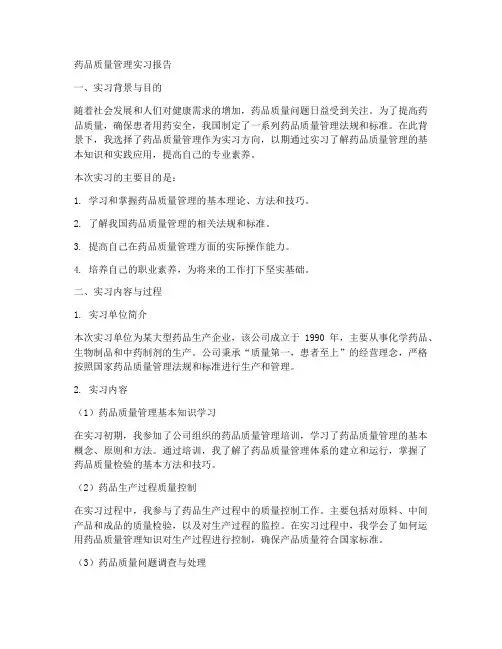 药品质量管理实习报告

一、实习背景与目的

随着社会发展和人们对健康需求的增加，药品质量问题日益受到关注。为了提高药品质量，确保患者用药安全，我国制定了一系列药品质量管理法规和标准。在此背景下，我选择了药品质量管理作为实习方向，以期通过实习了解药品质量管理的基本知识和实践应用，提高自己的专业素养。

本次实习的主要目的是：

1. 学习和掌握药品质量管理的基本理论、方法和技巧。

2. 了解我国药品质量管理的相关法规和标准。

3. 提高自己在药品质量管理方面的实际操作能力。

4. 培养自己的职业素养，为将来的工作打下坚实基础。

二、实习内容与过程

1. 实习单位简介

本次实习单位为某大型药品生产企业，该公司成立于 1990 年，主要从事化学药品、生物制品和中药制剂的生产。公司秉承“质量第一，患者至上”的经营理念，严格按照国家药品质量管理法规和标准进行生产和管理。

2. 实习内容

（1）药品质量管理基本知识学习

在实习初期，我参加了公司组织的药品质量管理培训，学习了药品质量管理的基本概念、原则和方法。通过培训，我了解了药品质量管理体系的建立和运行，掌握了药品质量检验的基本方法和技巧。

（2）药品生产过程质量控制

在实习过程中，我参与了药品生产过程中的质量控制工作。主要包括对原料、中间产品和成品的质量检验，以及对生产过程的监控。在实习过程中，我学会了如何运用药品质量管理知识对生产过程进行控制，确保产品质量符合国家标准。

（3）药品质量问题调查与处理